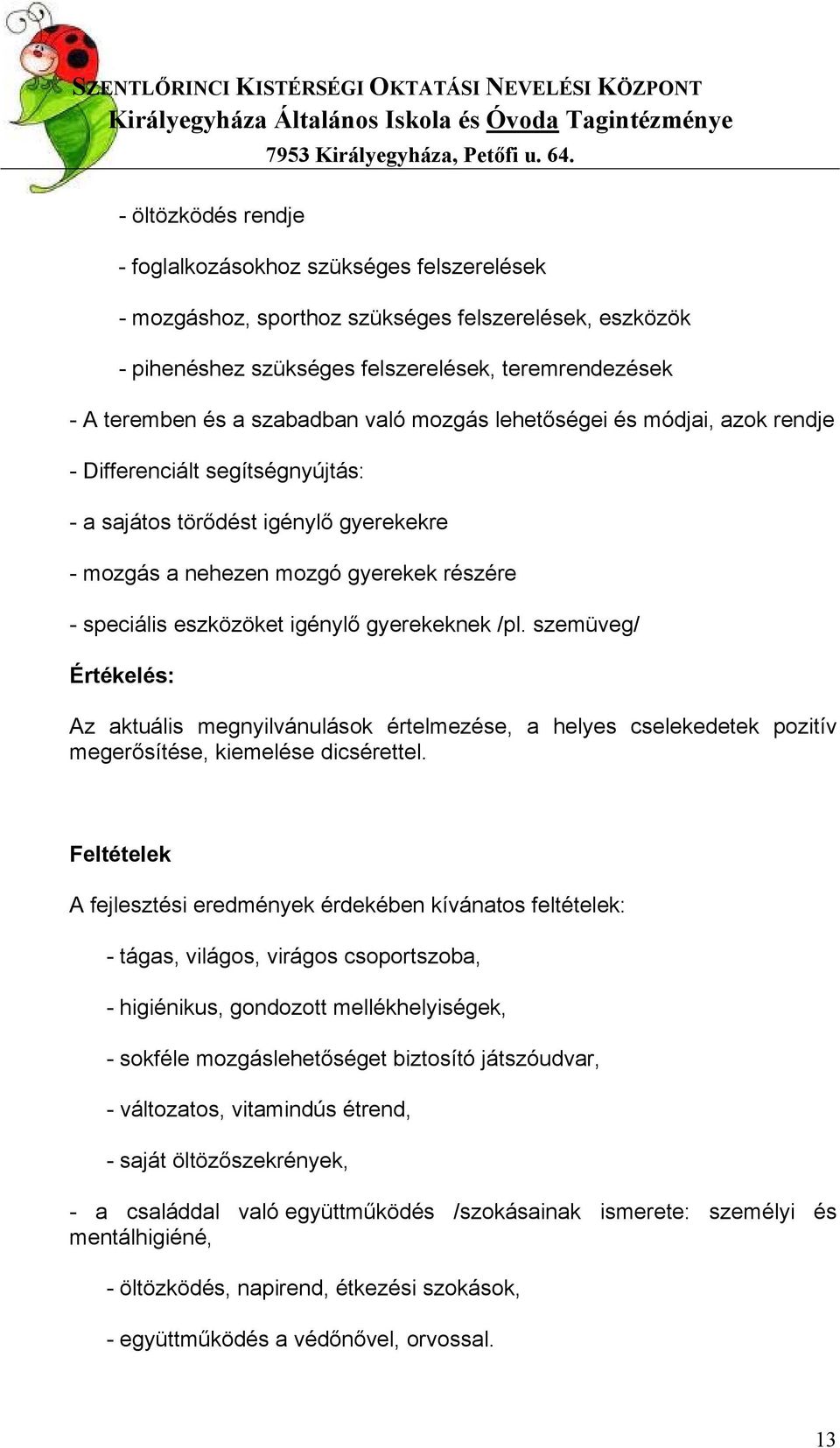 SZENTLŐRINCI KISTÉRSÉGI OKTATÁSI NEVELÉSI KÖZPONT
Királyegyháza Általános Iskola és Óvoda Tagintézménye
7953 Királyegyháza, Petőfi u. 64.

- öltözködés rendje

- foglalkozásokhoz szükséges felszerelések

- mozgáshoz, sporthoz szükséges felszerelések, eszközök

- pihenéshez szükséges felszerelések, teremrendezések

- A teremben és a szabadban való mozgás lehetőségei és módjai, azok rendje

- Differenciált segítségnyújtás:

- a sajátos törődést igénylő gyerekekre

- mozgás a nehezen mozgó gyerekek részére

- speciális eszközöket igénylő gyerekeknek /pl. szemüveg/

Értékelés:

Az aktuális megnyilvánulások értelmezése, a helyes cselekedetek pozitív megerősítése, kiemelése dicsérettel.

Feltételek

A fejlesztési eredmények érdekében kívánatos feltételek:

- tágas, világos, virágos csoportszoba,

- higiénikus, gondozott mellékhelyiségek,

- sokféle mozgáslehetőséget biztosító játszóudvar,

- változatos, vitamindús étrend,

- saját öltözőszekrények,

- a családdal való együttműködés /szokásainak ismerete: személyi és mentálhigiéné,

- öltözködés, napirend, étkezési szokások,

- együttműködés a védőnővel, orvossal.

13